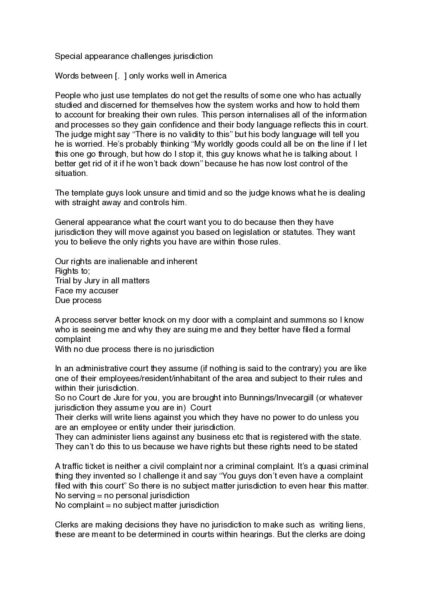 Special appearance challenges jurisdiction

Words between [. ] only works well in America

People who just use templates do not get the results of some one who has actually studied and discerned for themselves how the system works and how to hold them to account for breaking their own rules. This person internalises all of the information and processes so they gain confidence and their body language reflects this in court. The judge might say "There is no validity to this" but his body language will tell you he is worried. He's probably thinking "My worldly goods could all be on the line if I let this one go through, but how do I stop it, this guy knows what he is talking about. I better get rid of it if he won't back down" because he has now lost control of the situation.

The template guys look unsure and timid and so the judge knows what he is dealing with straight away and controls him.

General appearance what the court want you to do because then they have jurisdiction they will move against you based on legislation or statutes. They want you to believe the only rights you have are within those rules.

Our rights are inalienable and inherent
Rights to;
Trial by Jury in all matters
Face my accuser
Due process

A process server better knock on my door with a complaint and summons so I know who is seeing me and why they are suing me and they better have filed a formal complaint
With no due process there is no jurisdiction

In an administrative court they assume (if nothing is said to the contrary) you are like one of their employees/resident/inhabitant of the area and subject to their rules and within their jurisdiction.
So no Court de Jure for you, you are brought into Bunnings/Invecargill (or whatever jurisdiction they assume you are in) Court
Their clerks will write liens against you which they have no power to do unless you are an employee or entity under their jurisdiction.
They can administer liens against any business etc that is registered with the state.
They can't do this to us because we have rights but these rights need to be stated

A traffic ticket is neither a civil complaint nor a criminal complaint. It's a quasi criminal thing they invented so I challenge it and say "You guys don't even have a complaint filed with this court" So there is no subject matter jurisdiction to even hear this matter.
No serving = no personal jurisdiction
No complaint = no subject matter jurisdiction

Clerks are making decisions they have no jurisdiction to make such as writing liens, these are meant to be determined in courts within hearings. But the clerks are doing